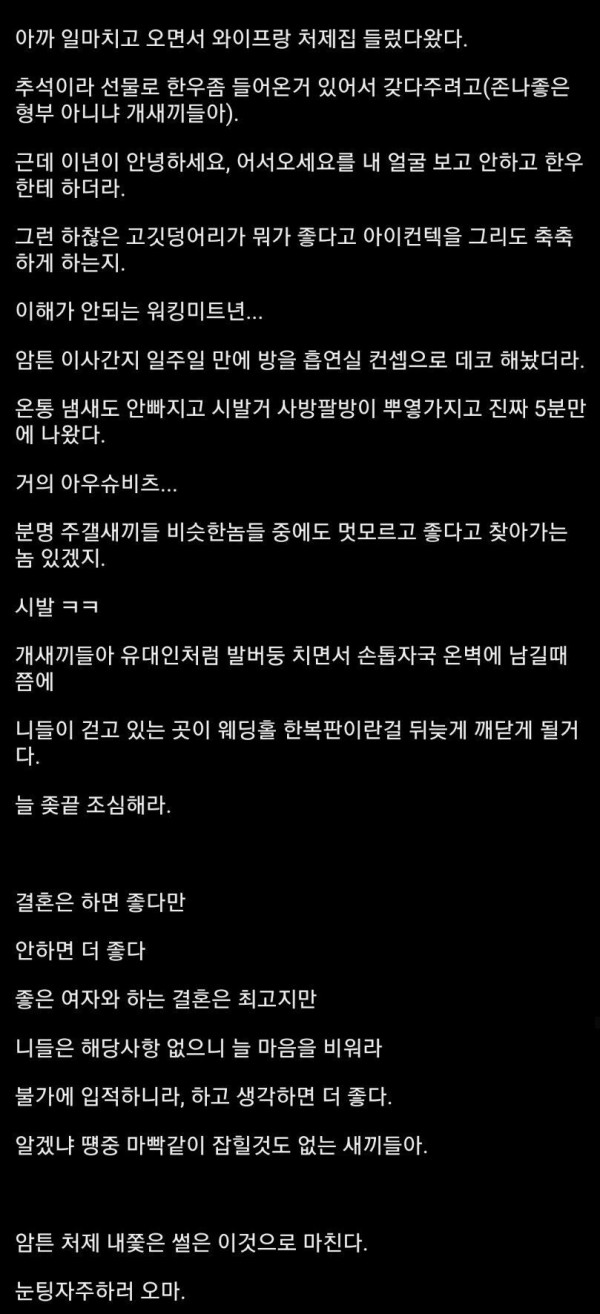 아까 일마치고 오면서 와이프랑 처제집 들렀다왔다.

추석이라 선물로 한우좀 들어온거 있어서 갖다주려고(존나좋은 형부 아니냐 개새끼들아).

근데 이년이 안녕하세요, 어서오세요를 내 얼굴 보고 안하고 한우한테 하더라.

그런 하찮은 고깃덩어리가 뭐가 좋다고 아이컨텍을 그리도 축축하게 하는지.

이해가 안되는 워킹미트년...

암튼 이사간지 일주일 만에 방을 흡연실 컨셉으로 데코 해놨더라.

온통 냄새도 안빠지고 시발거 사방팔방이 뿌옇가지고 진짜 5분만에 나왔다.

거의 아우슈비츠...

분명 주갤새끼들 비슷한놈들 중에도 멋모르고 좋다고 찾아가는 놈 있겠지.

시발 ㅋㅋ

개새끼들아 유대인처럼 발버둥 치면서 손톱자국 온벽에 남길때쯤에

니들이 걷고 있는 곳이 웨딩홀 한복판이란걸 뒤늦게 깨닫게 될거다.

늘 좆끝 조심해라.

결혼은 하면 좋다만

안하면 더 좋다

좋은 여자와 하는 결혼은 최고지만

니들은 해당사항 없으니 늘 마음을 비워라

불가에 입적하니라, 하고 생각하면 더 좋다.

알겠냐 땡중 마빡같이 잡힐것도 없는 새끼들아.

암튼 처제 내쫓은 썰은 이것으로 마친다.

눈팅자주하러 오마.